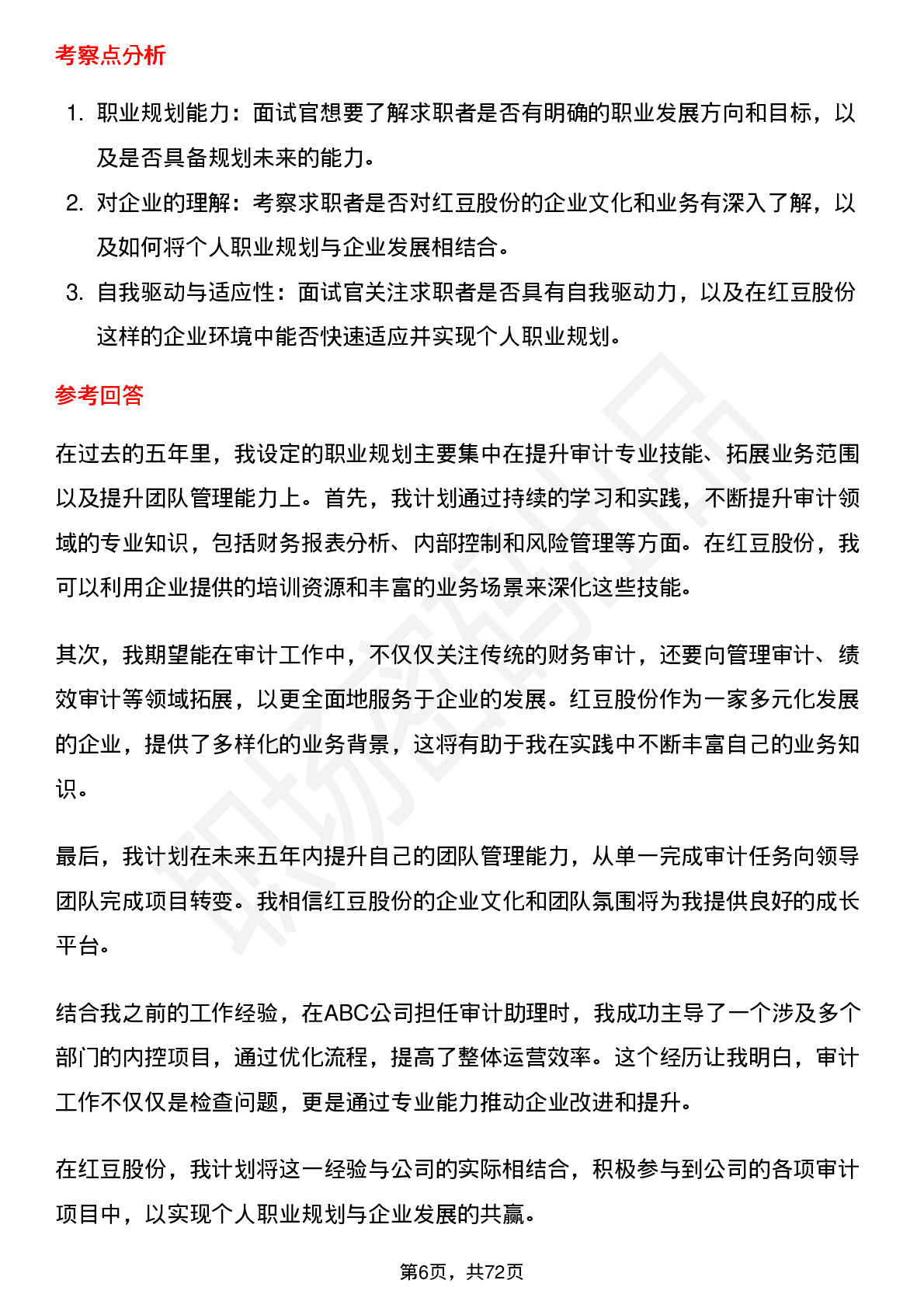 考察点分析

1. 职业规划能力：面试官想要了解求职者是否有明确的职业发展方向和目标，以及是否具备规划未来的能力。
2. 对企业的理解：考察求职者是否对红豆股份的企业文化和业务有深入了解，以及如何将个人职业规划与企业发展相结合。
3. 自我驱动与适应性：面试官关注求职者是否具有自我驱动力，以及在红豆股份这样的企业环境中能否快速适应并实现个人职业规划。

参考回答

在过去的五年里，我设定的职业规划主要集中在提升审计专业技能、拓展业务范围以及提升团队管理能力上。首先，我计划通过持续的学习和实践，不断提升审计领域的专业知识，包括财务报表分析、内部控制和风险管理等方面。在红豆股份，我可以利用企业提供的培训资源和丰富的业务场景来深化这些技能。

其次，我期望能在审计工作中，不仅仅关注传统的财务审计，还要向管理审计、绩效审计等领域拓展，以更全面地服务于企业的发展。红豆股份作为一家多元化发展的企业，提供了多样化的业务背景，这将有助于我在实践中不断丰富自己的业务知识。

最后，我计划在未来五年内提升自己的团队管理能力，从单一完成审计任务向领导团队完成项目转变。我相信红豆股份的企业文化和团队氛围将为我提供良好的成长平台。

结合我之前的工作经验，在ABC公司担任审计助理时，我成功主导了一个涉及多个部门的内控项目，通过优化流程，提高了整体运营效率。这个经历让我明白，审计工作不仅仅是检查问题，更是通过专业能力推动企业改进和提升。

在红豆股份，我计划将这一经验与公司的实际相结合，积极参与到公司的各项审计项目中，以实现个人职业规划与企业发展的共赢。

第6页，共72页